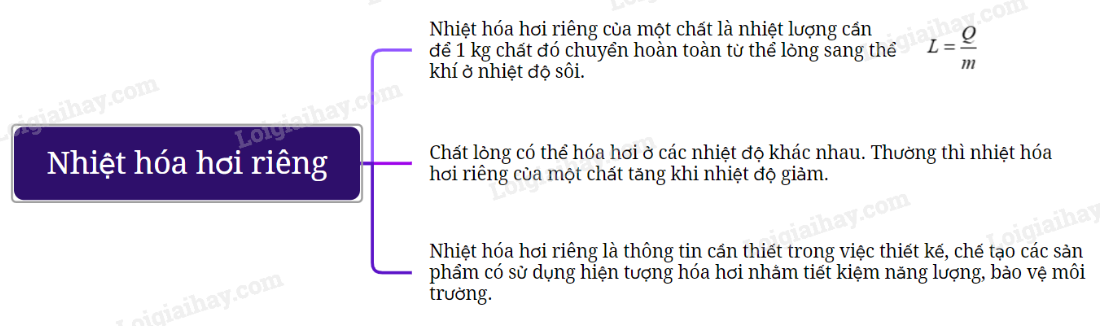 Nhiệt hóa hơi riêng

Nhiệt hóa hơi riêng của một chất là nhiệt lượng cần để 1 kg chất đó chuyển hoàn toàn từ thể lỏng sang thể khí ở nhiệt độ sôi.

$L = \frac{Q}{m}$

Chất lỏng có thể hóa hơi ở các nhiệt độ khác nhau. Thường thì nhiệt hóa hơi riêng của một chất tăng khi nhiệt độ giảm.

Nhiệt hóa hơi riêng là thông tin cần thiết trong việc thiết kế, chế tạo các sản phẩm có sử dụng hiện tượng hóa hơi nhằm tiết kiệm năng lượng, bảo vệ môi trường.

Loigiaihay.com